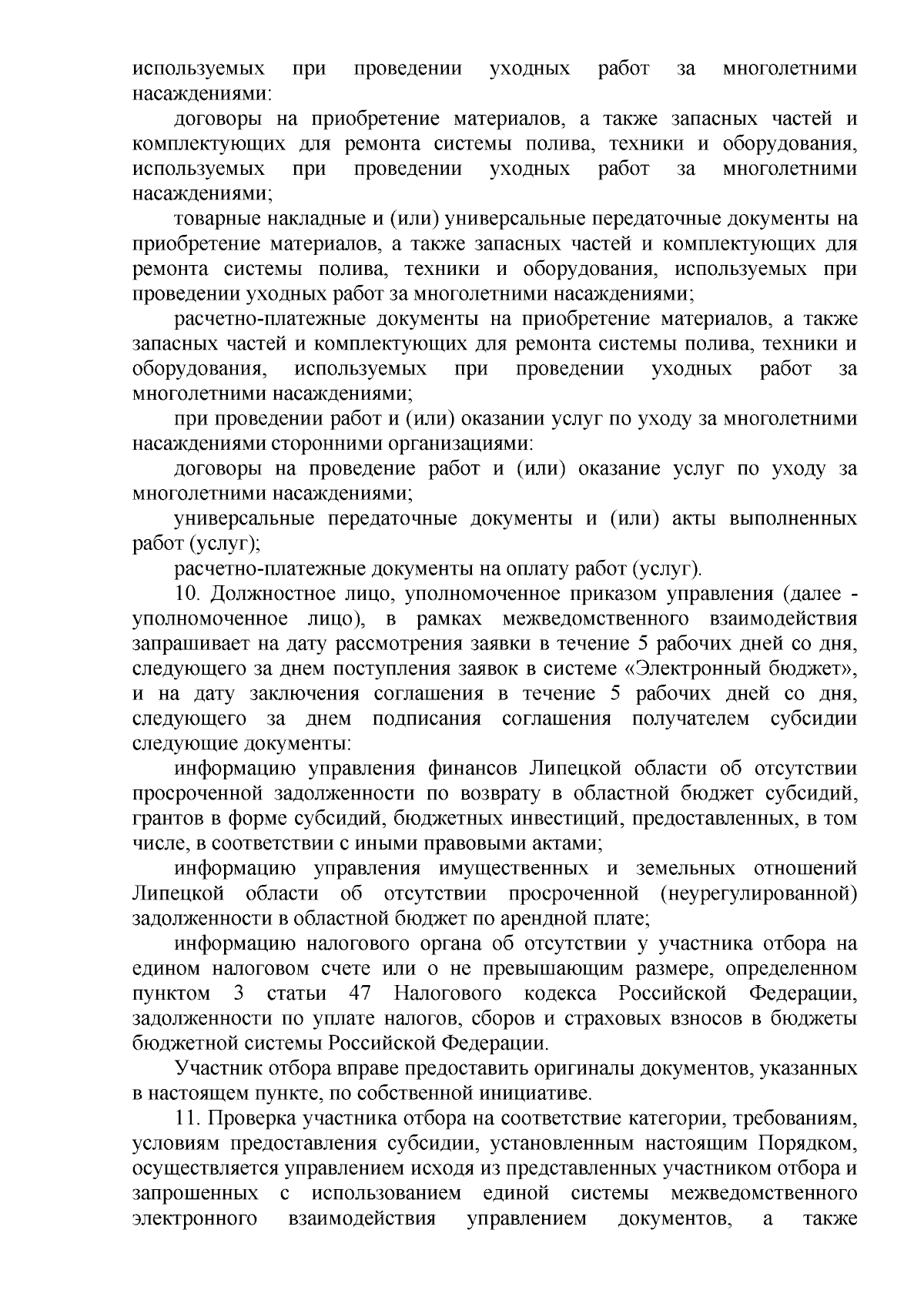 используемых при проведении уходных работ за многолетними насаждениями:

договоры на приобретение материалов, а также запасных частей и комплектующих для ремонта системы полива, техники и оборудования, используемых при проведении уходных работ за многолетними насаждениями;

товарные накладные и (или) универсальные передаточные документы на приобретение материалов, а также запасных частей и комплектующих для ремонта системы полива, техники и оборудования, используемых при проведении уходных работ за многолетними насаждениями;

расчетно-платежные документы на приобретение материалов, а также запасных частей и комплектующих для ремонта системы полива, техники и оборудования, используемых при проведении уходных работ за многолетними насаждениями;

при проведении работ и (или) оказании услуг по уходу за многолетними насаждениями сторонними организациями:

договоры на проведение работ и (или) оказание услуг по уходу за многолетними насаждениями;

универсальные передаточные документы и (или) акты выполненных работ (услуг);

расчетно-платежные документы на оплату работ (услуг).

10. Должностное лицо, уполномоченное приказом управления (далее - уполномоченное лицо), в рамках межведомственного взаимодействия запрашивает на дату рассмотрения заявки в течение 5 рабочих дней со дня, следующего за днем поступления заявок в системе «Электронный бюджет», и на дату заключения соглашения в течение 5 рабочих дней со дня, следующего за днем подписания соглашения получателем субсидии следующие документы:

информацию управления финансов Липецкой области об отсутствии просроченной задолженности по возврату в областной бюджет субсидий, грантов в форме субсидий, бюджетных инвестиций, предоставленных, в том числе, в соответствии с иными правовыми актами;

информацию управления имущественных и земельных отношений Липецкой области об отсутствии просроченной (неурегулированной) задолженности в областной бюджет по арендной плате;

информацию налогового органа об отсутствии у участника отбора на едином налоговом счете или о не превышающим размере, определенном пунктом 3 статьи 47 Налогового кодекса Российской Федерации, задолженности по уплате налогов, сборов и страховых взносов в бюджеты бюджетной системы Российской Федерации.

Участник отбора вправе предоставить оригиналы документов, указанных в настоящем пункте, по собственной инициативе.

11. Проверка участника отбора на соответствие категории, требованиям, условиям предоставления субсидии, установленным настоящим Порядком, осуществляется управлением исходя из представленных участником отбора и запрошенных с использованием единой системы межведомственного электронного взаимодействия управлением документов, а также